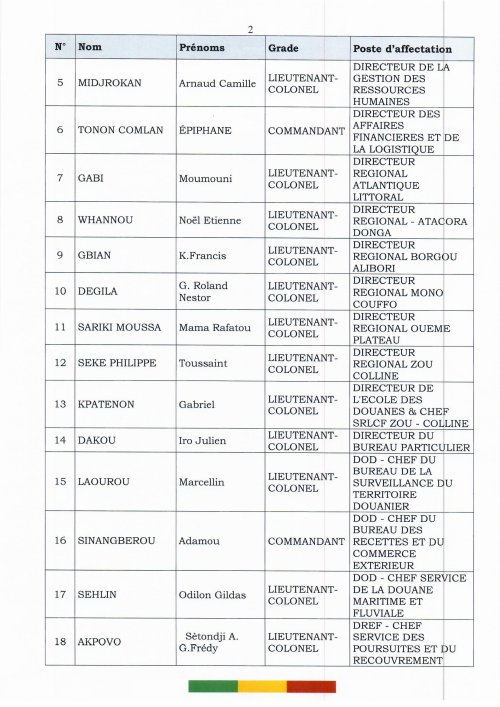 2

| N° | Nom | Prénoms | Grade | Poste d'affectation |
|---|---|---|---|---|
| 5 | MIDJROKAN | Arnaud Camille | LIEUTENANT-COLONEL | DIRECTEUR DE LA GESTION DES RESSOURCES HUMAINES |
| 6 | TONON COMLAN | ÉPIPHANE | COMMANDANT | DIRECTEUR DES AFFAIRES FINANCIERES ET DE LA LOGISTIQUE |
| 7 | GABI | Moumouni | LIEUTENANT-COLONEL | DIRECTEUR REGIONAL ATLANTIQUE LITTORAL |
| 8 | WHANNOU | Noël Etienne | LIEUTENANT-COLONEL | DIRECTEUR REGIONAL - ATACORA DONGA |
| 9 | GBIAN | K.Francis | LIEUTENANT-COLONEL | DIRECTEUR REGIONAL BORGOU ALIBORI |
| 10 | DEGILA | G. Roland Nestor | LIEUTENANT-COLONEL | DIRECTEUR REGIONAL MONO COUFFO |
| 11 | SARIKI MOUSSA | Mama Rafatou | LIEUTENANT-COLONEL | DIRECTEUR REGIONAL OUEME PLATEAU |
| 12 | SEKE PHILIPPE | Toussaint | LIEUTENANT-COLONEL | DIRECTEUR REGIONAL ZOU COLLINE |
| 13 | KPATENON | Gabriel | LIEUTENANT-COLONEL | DIRECTEUR DE L'ECOLE DES DOUANES & CHEF SRLCF ZOU - COLLINE |
| 14 | DAKOU | Iro Julien | LIEUTENANT-COLONEL | DIRECTEUR DU BUREAU PARTICULIER |
| 15 | LAOUROU | Marcellin | LIEUTENANT-COLONEL | DOD - CHEF DU BUREAU DE LA SURVEILLANCE DU TERRITOIRE DOUANIER |
| 16 | SINANGBEROU | Adamou | COMMANDANT | DOD - CHEF DU BUREAU DES RECETTES ET DU COMMERCE EXTERIEUR |
| 17 | SEHLIN | Odilon Gildas | LIEUTENANT-COLONEL | DOD - CHEF SERVICE DE LA DOUANE MARITIME ET FLUVIALE |
| 18 | AKPOVO | Sètondji A. G.Frédy | LIEUTENANT-COLONEL | DREF - CHEF SERVICE DES POURSUITES ET DU RECOUVREMENT |